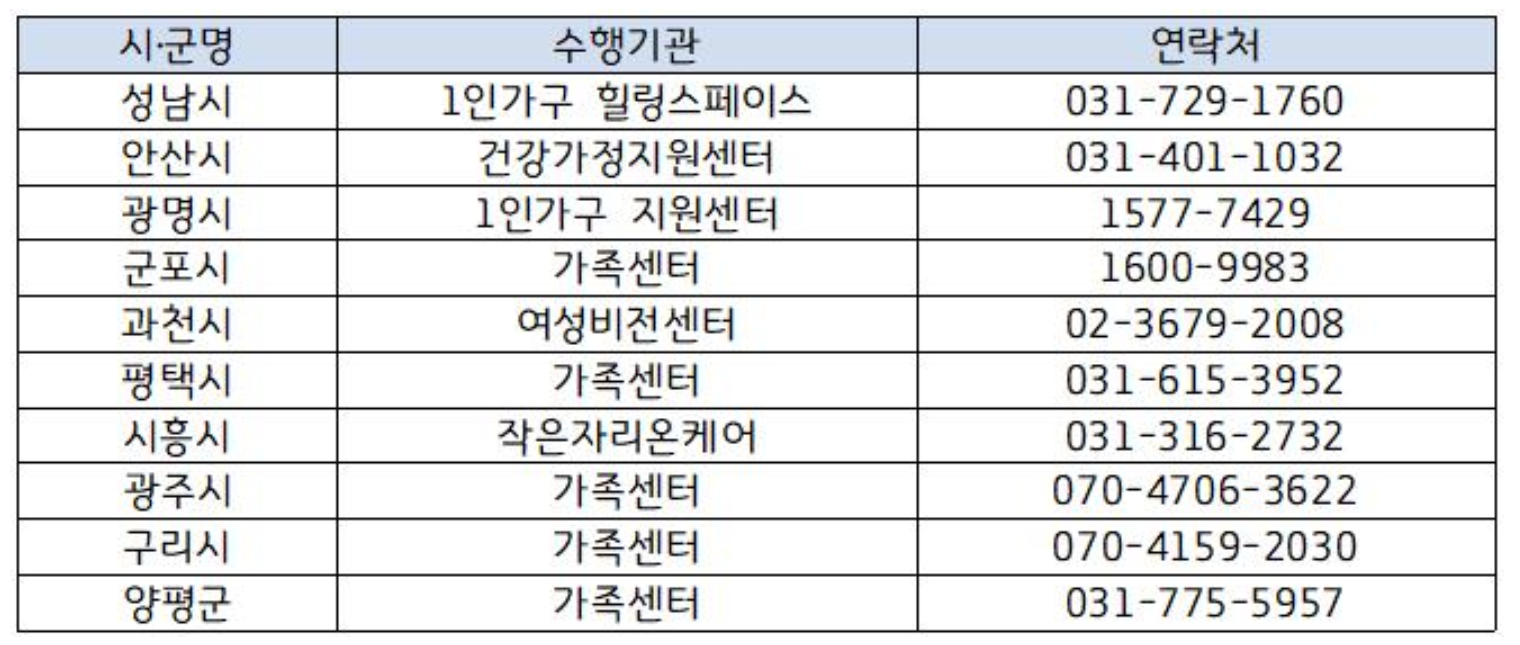 | 시·군명 | 수행기관 | 연락처 |
|---|---|---|
| 성남시 | 1인가구 힐링스페이스 | 031-729-1760 |
| 안산시 | 건강가정지원센터 | 031-401-1032 |
| 광명시 | 1인가구 지원센터 | 1577-7429 |
| 군포시 | 가족센터 | 1600-9983 |
| 과천시 | 여성비전센터 | 02-3679-2008 |
| 평택시 | 가족센터 | 031-615-3952 |
| 시흥시 | 작은자리온케어 | 031-316-2732 |
| 광주시 | 가족센터 | 070-4706-3622 |
| 구리시 | 가족센터 | 070-4159-2030 |
| 양평군 | 가족센터 | 031-775-5957 |